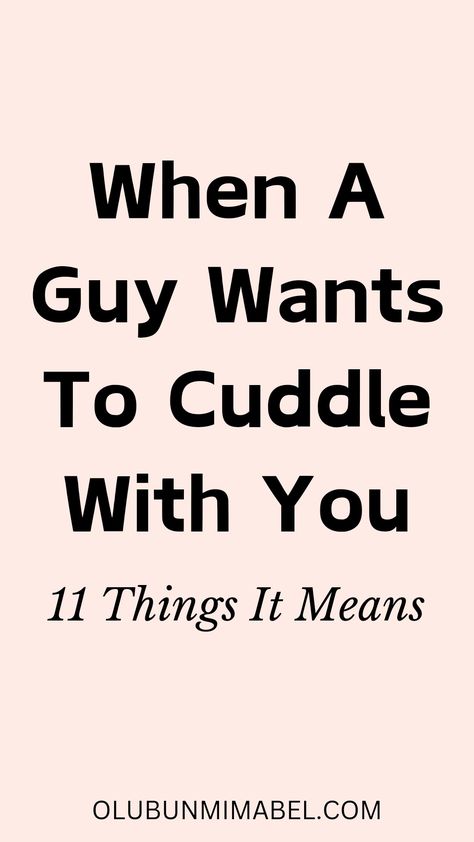 When A Guy Wants To Cuddle With You

11 Things It Means

OLUBUNMIMABEL.COM